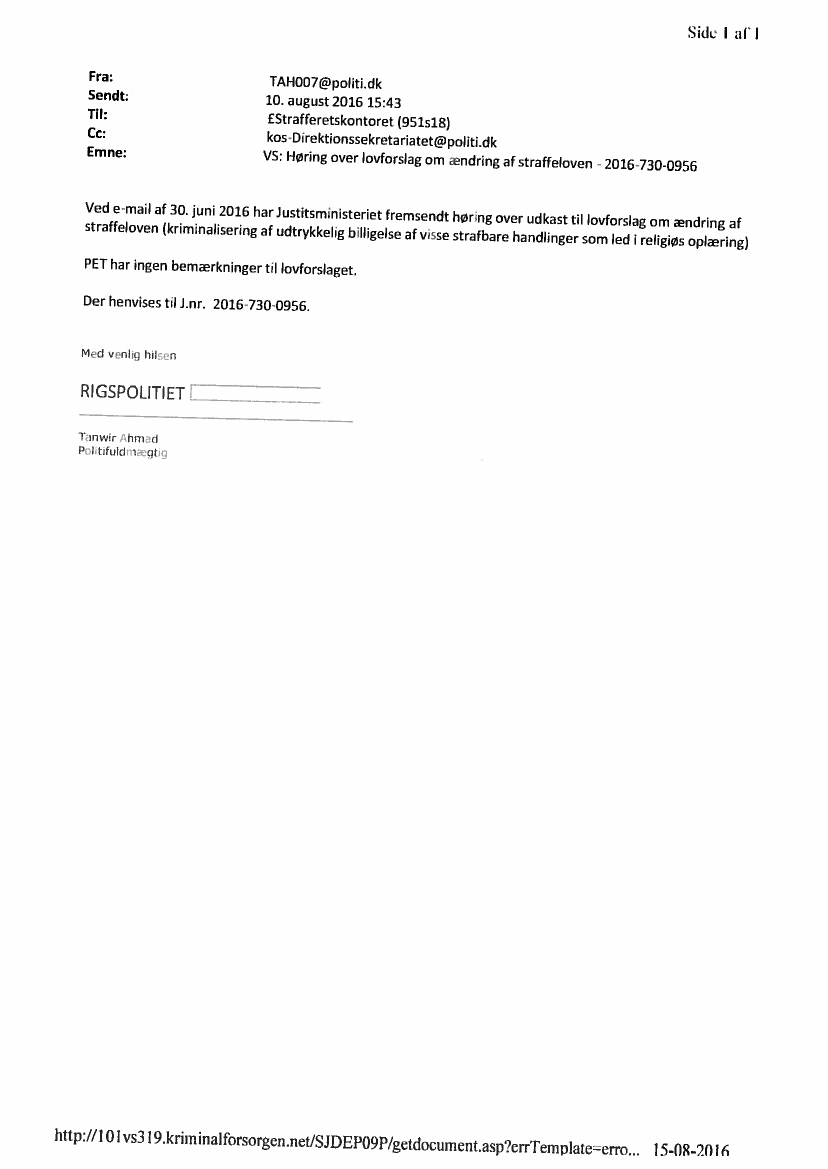 Side 1 af 1

Fra: TAH007@politi.dk
Sendt: 10. august 2016 15:43
Til: £Strafferetskontoret (951s18)
Cc: kos-Direktionssekretariatet@politi.dk
Emne: VS: Høring over lovforslag om ændring af straffeloven - 2016-730-0956

Ved e-mail af 30. juni 2016 har Justitsministeriet fremsendt høring over udkast til lovforslag om ændring af straffeloven (kriminalisering af udtrykkelig billigelse af visse strafbare handlinger som led i religiøs oplæring)

PET har ingen bemærkninger til lovforslaget.

Der henvises til J.nr. 2016-730-0956.

Med venlig hilsen

RIGSPOLITIET

Tanwir Ahmad
Politifuldmægtig

http://101vs319.kriminalforsorgen.net/SJDEP09P/getdocument.asp?errTemplate=erro... 15-08-2016